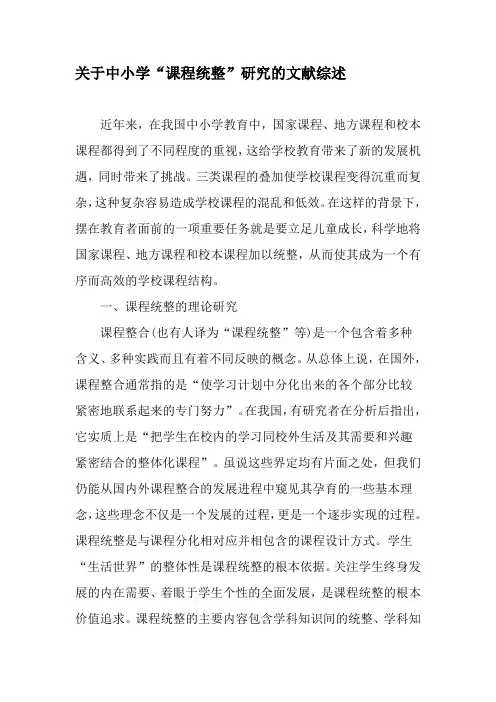 关于中小学“课程统整”研究的文献综述

近年来，在我国中小学教育中，国家课程、地方课程和校本课程都得到了不同程度的重视，这给学校教育带来了新的发展机遇，同时带来了挑战。三类课程的叠加使学校课程变得沉重而复杂，这种复杂容易造成学校课程的混乱和低效。在这样的背景下，摆在教育者面前的一项重要任务就是要立足儿童成长，科学地将国家课程、地方课程和校本课程加以统整，从而使其成为一个有序而高效的学校课程结构。

一、课程统整的理论研究

课程整合(也有人译为“课程统整”等)是一个包含着多种含义、多种实践而且有着不同反映的概念。从总体上说，在国外，课程整合通常指的是“使学习计划中分化出来的各个部分比较紧密地联系起来的专门努力”。在我国，有研究者在分析后指出，它实质上是“把学生在校内的学习同校外生活及其需要和兴趣紧密结合的整体化课程”。虽说这些界定均有片面之处，但我们仍能从国内外课程整合的发展进程中窥见其孕育的一些基本理念，这些理念不仅是一个发展的过程，更是一个逐步实现的过程。课程统整是与课程分化相对应并相包含的课程设计方式。学生“生活世界”的整体性是课程统整的根本依据。关注学生终身发展的内在需要、着眼于学生个性的全面发展，是课程统整的根本价值追求。课程统整的主要内容包含学科知识间的统整、学科知